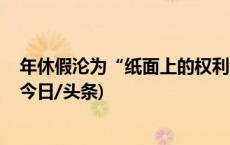 年休假沦为“纸面上的权利
今日/头条)